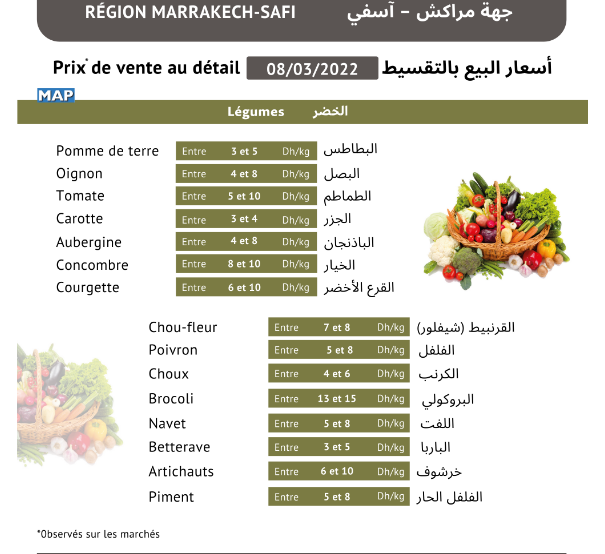 RÉGION MARRAKECH-SAFI جهة مراكش – آسفي

Prix* de vente au détail 08/03/2022 أسعار البيع بالتقسيط

MAP

Légumes الخضر

Pomme de terre Entre 3 et 5 Dh/kg البطاطس
Oignon Entre 4 et 8 Dh/kg البصل
Tomate Entre 5 et 10 Dh/kg الطماطم
Carotte Entre 3 et 4 Dh/kg الجزر
Aubergine Entre 4 et 8 Dh/kg الباذنجان
Concombre Entre 8 et 10 Dh/kg الخيار
Courgette Entre 6 et 10 Dh/kg القرع الأخضر

Chou-fleur Entre 7 et 8 Dh/kg القرنبيط (شيفلور)
Poivron Entre 5 et 8 Dh/kg الفلفل
Choux Entre 4 et 6 Dh/kg الكرنب
Brocoli Entre 13 et 15 Dh/kg البروكولي
Navet Entre 5 et 8 Dh/kg اللفت
Betterave Entre 3 et 5 Dh/kg الباربا
Artichauts Entre 6 et 10 Dh/kg خرشوف
Piment Entre 5 et 8 Dh/kg الفلفل الحار

*Observés sur les marchés